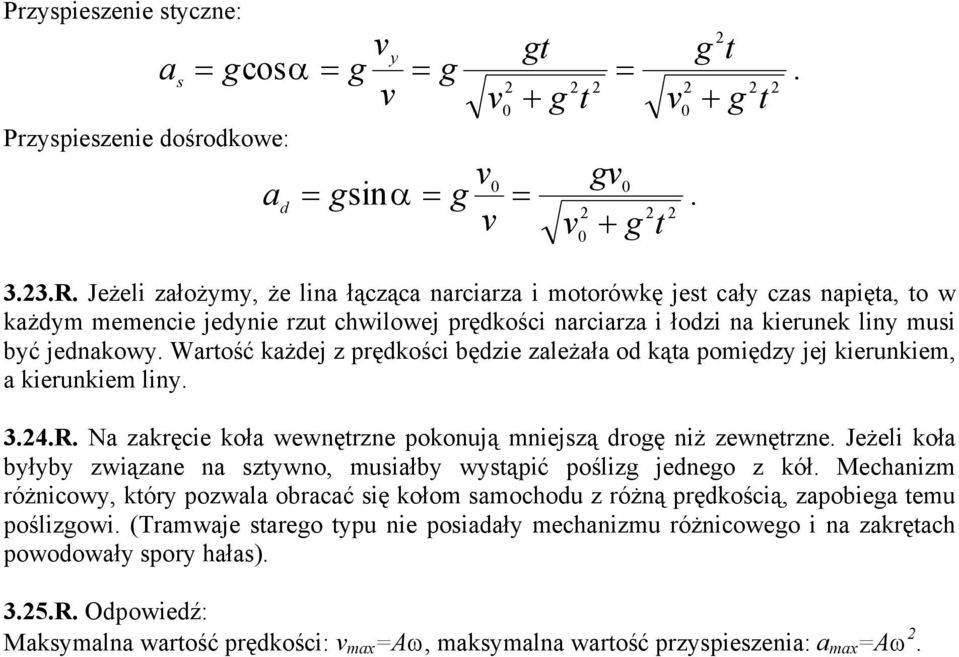 Przyspieszenie styczne:

$a_s = g\cos\alpha = g\frac{v_y}{v} = g\frac{gt}{\sqrt{v_0^2 + g^2t^2}} = \frac{g^2t}{\sqrt{v_0^2 + g^2t^2}}.$

Przyspieszenie dośrodkowe:

$a_d = g\sin\alpha = g\frac{v_0}{v} = \frac{gv_0}{\sqrt{v_0^2 + g^2t^2}}.$

3.23.R. Jeżeli założymy, że lina łącząca narciarza i motorówkę jest cały czas napięta, to w każdym memencie jedynie rzut chwilowej prędkości narciarza i łodzi na kierunek liny musi być jednakowy. Wartość każdej z prędkości będzie zależała od kąta pomiędzy jej kierunkiem, a kierunkiem liny.

3.24.R. Na zakręcie koła wewnętrzne pokonują mniejszą drogę niż zewnętrzne. Jeżeli koła byłyby związane na sztywno, musiałby wystąpić poślizg jednego z kół. Mechanizm różnicowy, który pozwala obracać się kołom samochodu z różną prędkością, zapobiega temu poślizgowi. (Tramwaje starego typu nie posiadały mechanizmu różnicowego i na zakrętach powodowały spory hałas).

3.25.R. Odpowiedź:
Maksymalna wartość prędkości: $v_{max}=A\omega$, maksymalna wartość przyspieszenia: $a_{max}=A\omega^2$.